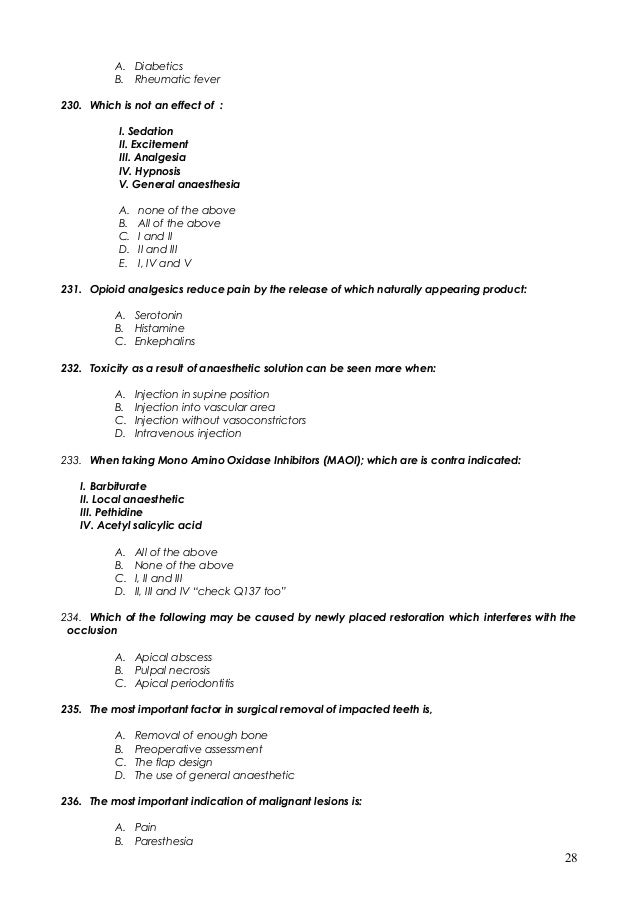 A. Diabetics
B. Rheumatic fever

230. Which is not an effect of :

I. Sedation
II. Excitement
III. Analgesia
IV. Hypnosis
V. General anaesthesia

A. none of the above
B. All of the above
C. I and II
D. II and III
E. I, IV and V

231. Opioid analgesics reduce pain by the release of which naturally appearing product:

A. Serotonin
B. Histamine
C. Enkephalins

232. Toxicity as a result of anaesthetic solution can be seen more when:

A. Injection in supine position
B. Injection into vascular area
C. Injection without vasoconstrictors
D. Intravenous injection

233. When taking Mono Amino Oxidase Inhibitors (MAOI); which are is contra indicated:

I. Barbiturate
II. Local anaesthetic
III. Pethidine
IV. Acetyl salicylic acid

A. All of the above
B. None of the above
C. I, II and III
D. II, III and IV "check Q137 too"

234. Which of the following may be caused by newly placed restoration which interferes with the occlusion

A. Apical abscess
B. Pulpal necrosis
C. Apical periodontitis

235. The most important factor in surgical removal of impacted teeth is,

A. Removal of enough bone
B. Preoperative assessment
C. The flap design
D. The use of general anaesthetic

236. The most important indication of malignant lesions is:

A. Pain
B. Paresthesia

28